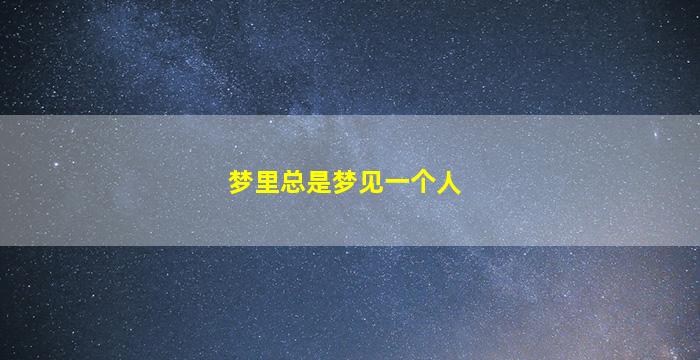 梦里总是梦见一个人